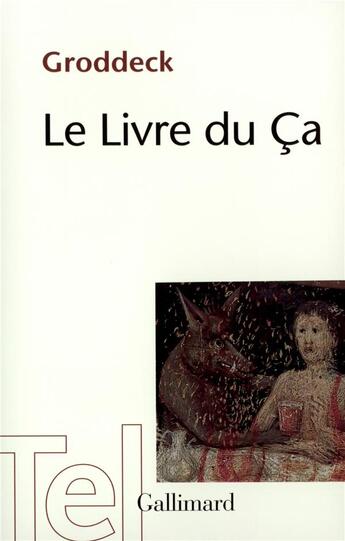 Groddeck

Le Livre du Ça

Tel

Gallimard